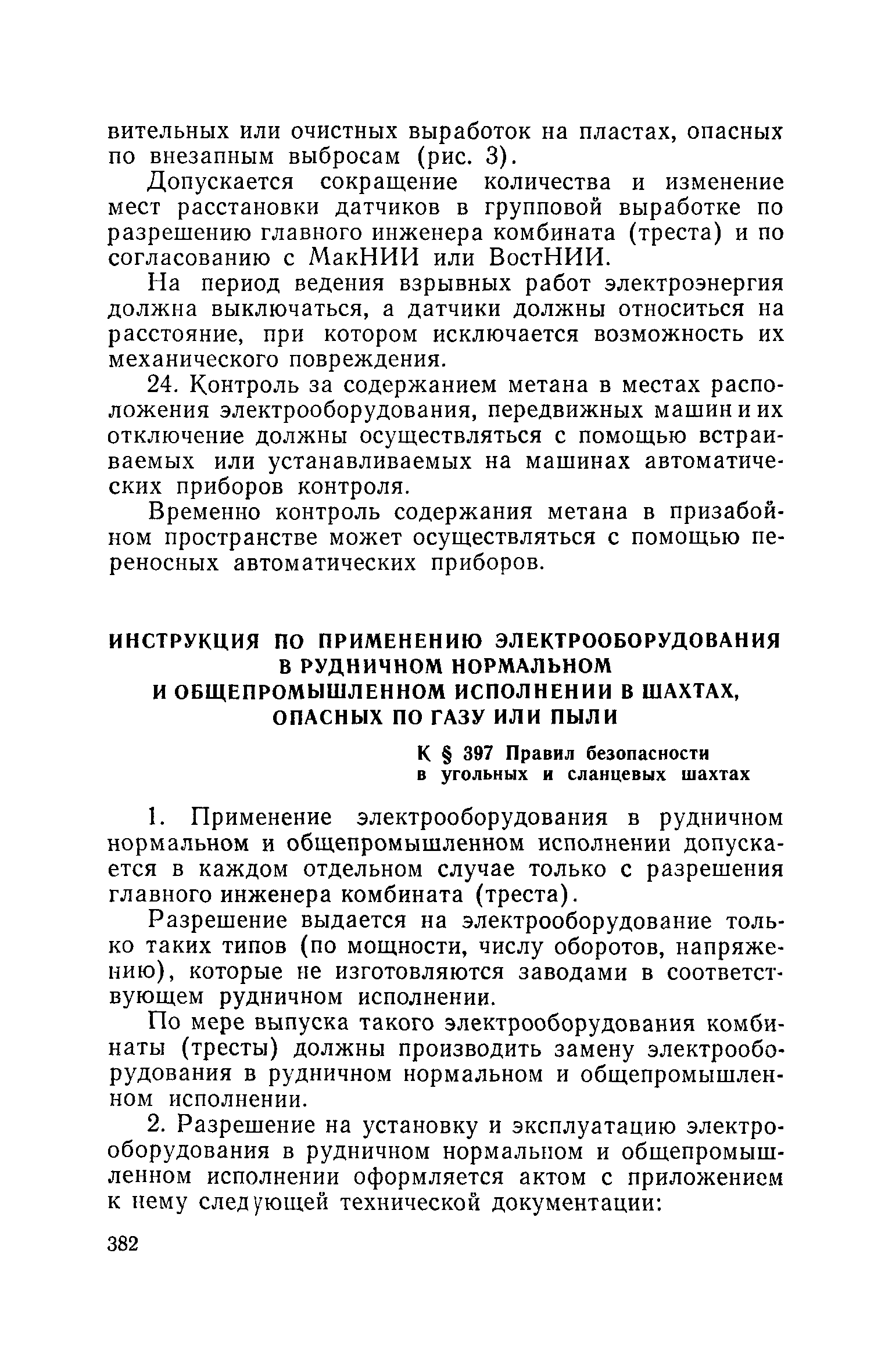 вительных или очистных выработок на пластах, опасных по внезапным выбросам (рис. 3).

Допускается сокращение количества и изменение мест расстановки датчиков в групповой выработке по разрешению главного инженера комбината (треста) и по согласованию с МакНИИ или ВостНИИ.

На период ведения взрывных работ электроэнергия должна выключаться, а датчики должны относиться на расстояние, при котором исключается возможность их механического повреждения.

24. Контроль за содержанием метана в местах расположения электрооборудования, передвижных машин и их отключение должны осуществляться с помощью встраиваемых или устанавливаемых на машинах автоматических приборов контроля.

Временно контроль содержания метана в призабойном пространстве может осуществляться с помощью переносных автоматических приборов.

ИНСТРУКЦИЯ ПО ПРИМЕНЕНИЮ ЭЛЕКТРООБОРУДОВАНИЯ В РУДНИЧНОМ НОРМАЛЬНОМ И ОБЩЕПРОМЫШЛЕННОМ ИСПОЛНЕНИИ В ШАХТАХ, ОПАСНЫХ ПО ГАЗУ ИЛИ ПЫЛИ

К § 397 Правил безопасности в угольных и сланцевых шахтах

1. Применение электрооборудования в рудничном нормальном и общепромышленном исполнении допускается в каждом отдельном случае только с разрешения главного инженера комбината (треста).

Разрешение выдается на электрооборудование только таких типов (по мощности, числу оборотов, напряжению), которые не изготовляются заводами в соответствующем рудничном исполнении.

По мере выпуска такого электрооборудования комбинаты (тресты) должны производить замену электрооборудования в рудничном нормальном и общепромышленном исполнении.

2. Разрешение на установку и эксплуатацию электрооборудования в рудничном нормальном и общепромышленном исполнении оформляется актом с приложением к нему следующей технической документации:

382